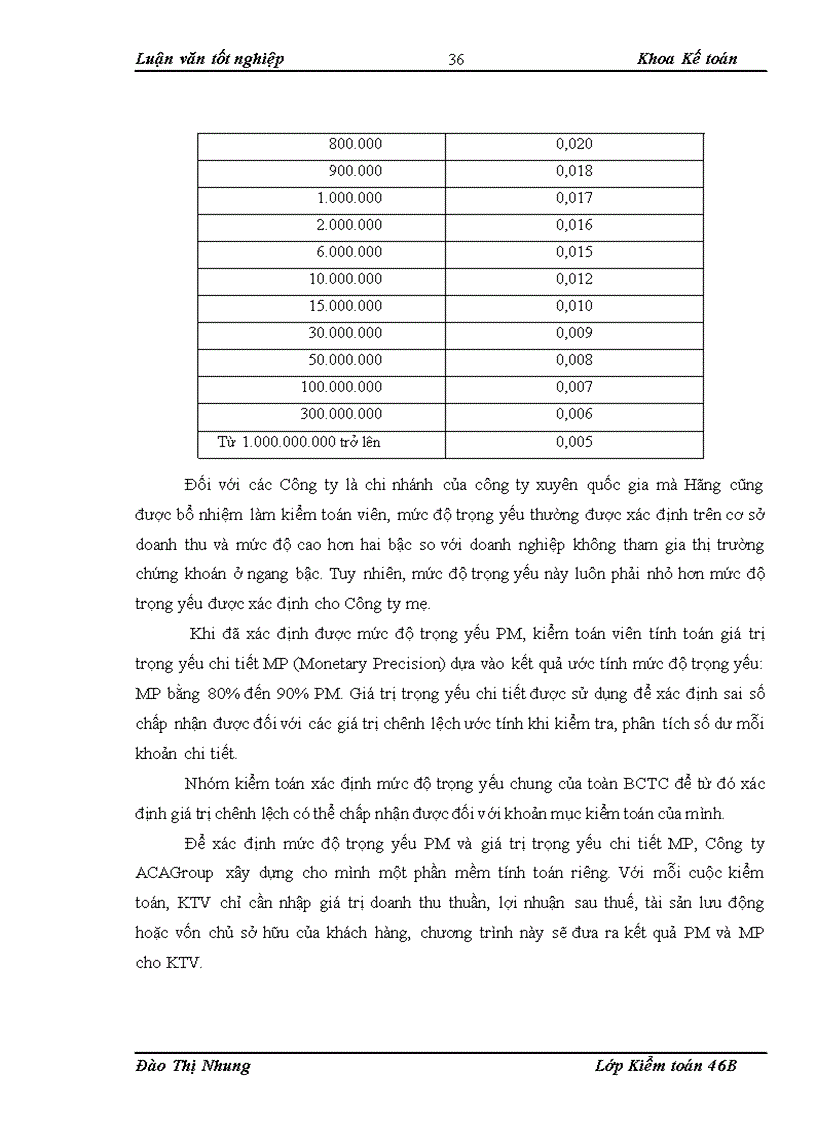 Luận văn tốt nghiệp 36 Khoa Kế toán

| 800.000 | 0,020 |
|---|---|
| 900.000 | 0,018 |
| 1.000.000 | 0,017 |
| 2.000.000 | 0,016 |
| 6.000.000 | 0,015 |
| 10.000.000 | 0,012 |
| 15.000.000 | 0,010 |
| 30.000.000 | 0,009 |
| 50.000.000 | 0,008 |
| 100.000.000 | 0,007 |
| 300.000.000 | 0,006 |
| Từ 1.000.000.000 trở lên | 0,005 |

Đối với các Công ty là chi nhánh của công ty xuyên quốc gia mà Hãng cũng được bổ nhiệm làm kiểm toán viên, mức độ trọng yếu thường được xác định trên cơ sở doanh thu và mức độ cao hơn hai bậc so với doanh nghiệp không tham gia thị trường chứng khoán ở ngang bậc. Tuy nhiên, mức độ trọng yếu này luôn phải nhỏ hơn mức độ trọng yếu được xác định cho Công ty mẹ.

Khi đã xác định được mức độ trọng yếu PM, kiểm toán viên tính toán giá trị trọng yếu chi tiết MP (Monetary Precision) dựa vào kết quả ước tính mức độ trọng yếu: MP bằng 80% đến 90% PM. Giá trị trọng yếu chi tiết được sử dụng để xác định sai số chấp nhận được đối với các giá trị chênh lệch ước tính khi kiểm tra, phân tích số dư mỗi khoản chi tiết.

Nhóm kiểm toán xác định mức độ trọng yếu chung của toàn BCTC để từ đó xác định giá trị chênh lệch có thể chấp nhận được đối với khoản mục kiểm toán của mình.

Để xác định mức độ trọng yếu PM và giá trị trọng yếu chi tiết MP, Công ty ACAGroup xây dựng cho mình một phần mềm tính toán riêng. Với mỗi cuộc kiểm toán, KTV chỉ cần nhập giá trị doanh thu thuần, lợi nhuận sau thuế, tài sản lưu động hoặc vốn chủ sở hữu của khách hàng, chương trình này sẽ đưa ra kết quả PM và MP cho KTV.

Đào Thị Nhung Lớp Kiểm toán 46B